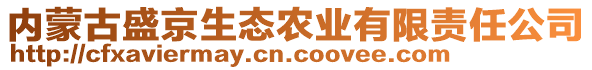 内蒙古盛京生态农业有限责任公司
http://cfxaviermay.cn.coovee.com